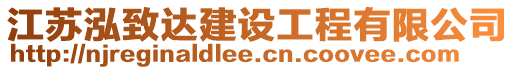 江苏泓致达建设工程有限公司
http://njreginaldlee.cn.coovee.com